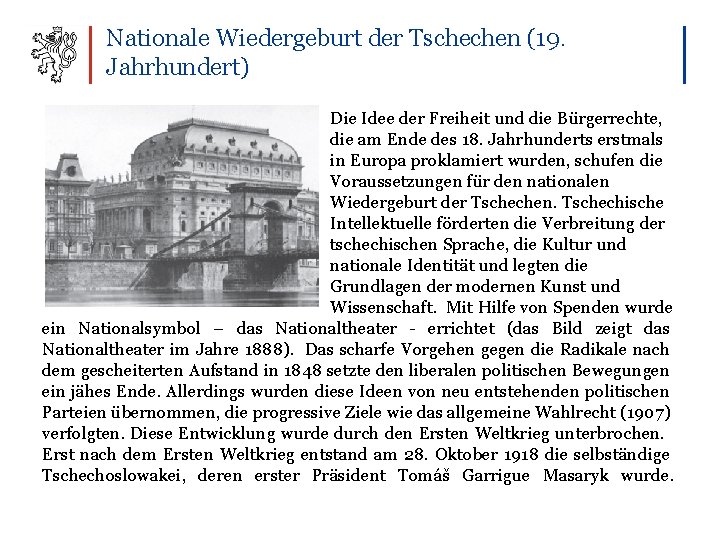 Nationale Wiedergeburt der Tschechen (19. Jahrhundert)

Die Idee der Freiheit und die Bürgerrechte, die am Ende des 18. Jahrhunderts erstmals in Europa proklamiert wurden, schufen die Voraussetzungen für den nationalen Wiedergeburt der Tschechen. Tschechische Intellektuelle förderten die Verbreitung der tschechischen Sprache, die Kultur und nationale Identität und legten die Grundlagen der modernen Kunst und Wissenschaft. Mit Hilfe von Spenden wurde ein Nationalsymbol – das Nationaltheater - errichtet (das Bild zeigt das Nationaltheater im Jahre 1888). Das scharfe Vorgehen gegen die Radikale nach dem gescheiterten Aufstand in 1848 setzte den liberalen politischen Bewegungen ein jähes Ende. Allerdings wurden diese Ideen von neu entstehenden politischen Parteien übernommen, die progressive Ziele wie das allgemeine Wahlrecht (1907) verfolgten. Diese Entwicklung wurde durch den Ersten Weltkrieg unterbrochen. Erst nach dem Ersten Weltkrieg entstand am 28. Oktober 1918 die selbständige Tschechoslowakei, deren erster Präsident Tomáš Garrigue Masaryk wurde.